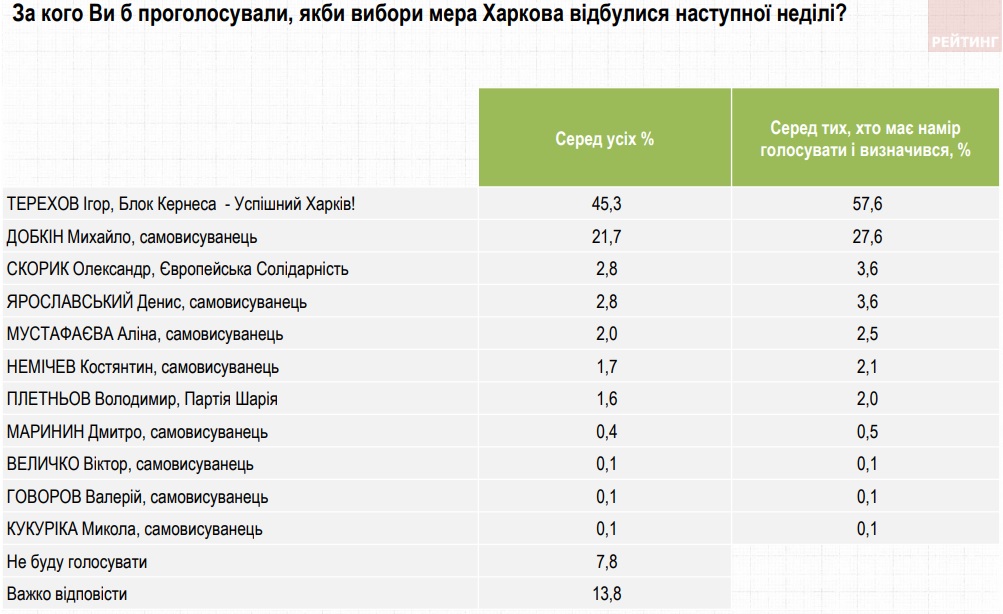 За кого Ви б проголосували, якби вибори мера Харкова відбулися наступної неділі?

РЕЙТИНГ

| | Серед усіх % | Серед тих, хто має намір голосувати і визначився, % |
|---|---|---|
| ТЕРЕХОВ Ігор, Блок Кернеса - Успішний Харків! | 45,3 | 57,6 |
| ДОБКІН Михайло, самовисуванець | 21,7 | 27,6 |
| СКОРИК Олександр, Європейська Солідарність | 2,8 | 3,6 |
| ЯРОСЛАВСЬКИЙ Денис, самовисуванець | 2,8 | 3,6 |
| МУСТАФАЄВА Аліна, самовисуванець | 2,0 | 2,5 |
| НЕМІЧЕВ Костянтин, самовисуванець | 1,7 | 2,1 |
| ПЛЕТНЬОВ Володимир, Партія Шарія | 1,6 | 2,0 |
| МАРИНИН Дмитро, самовисуванець | 0,4 | 0,5 |
| ВЕЛИЧКО Віктор, самовисуванець | 0,1 | 0,1 |
| ГОВОРОВ Валерій, самовисуванець | 0,1 | 0,1 |
| КУКУРІКА Микола, самовисуванець | 0,1 | 0,1 |
| Не буду голосувати | 7,8 | |
| Важко відповісти | 13,8 | |